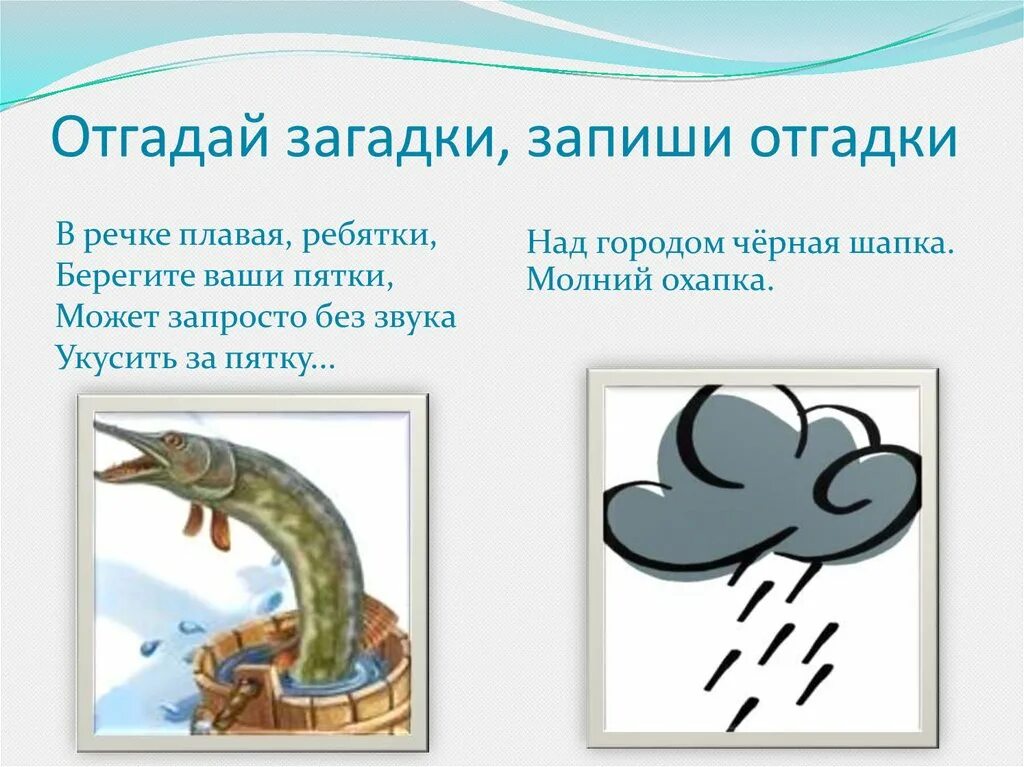 Отгадай загадки, запиши отгадки

В речке плавая, ребятки,
Берегите ваши пятки,
Может запросто без звука
Укусить за пятку...

Над городом чёрная шапка.
Молний охапка.